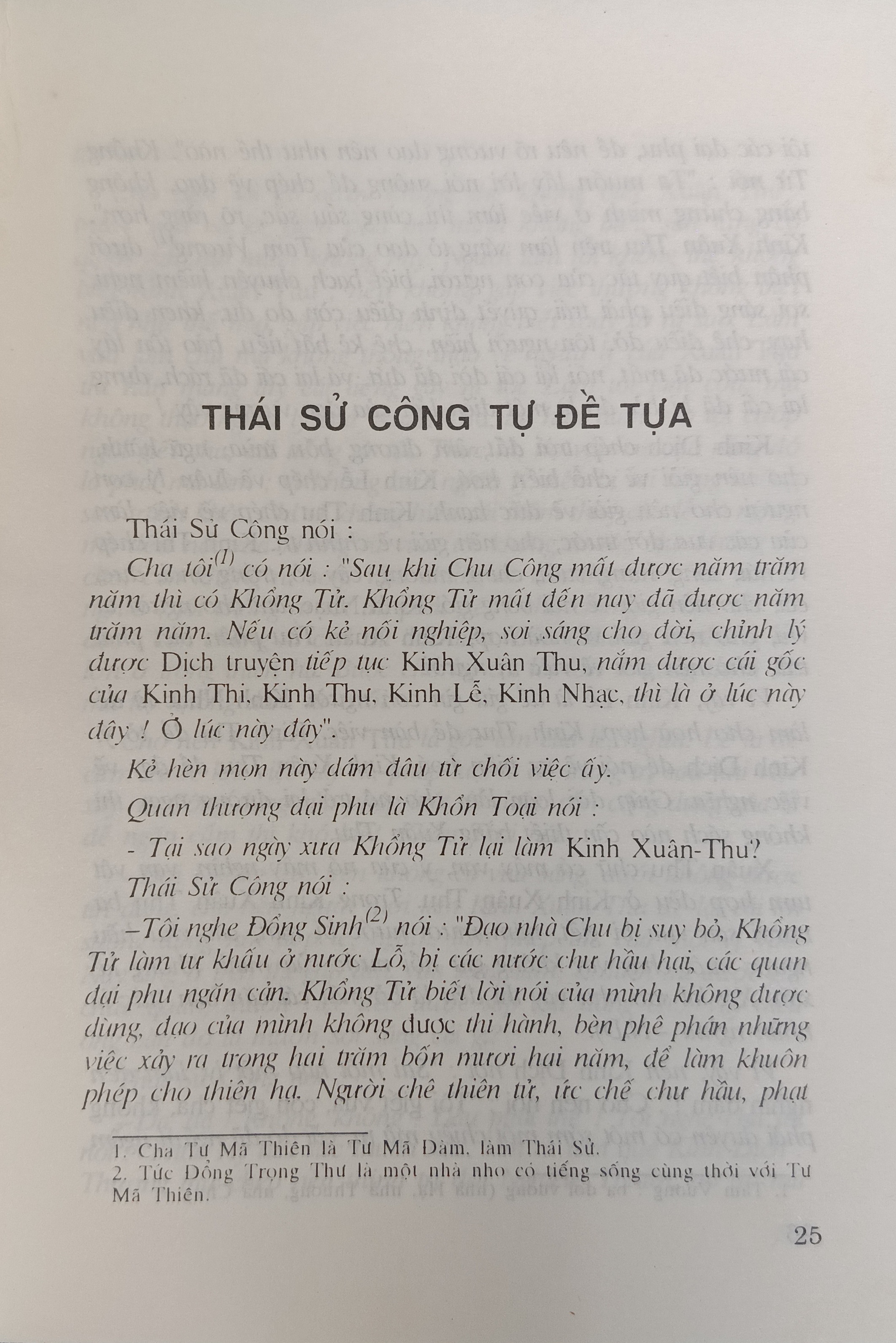 THÁI SỬ CÔNG TỰ ĐỀ TỰA

Thái Sử Công nói :

Cha tôi$^{(1)}$ có nói : "Sau khi Chu Công mất được năm trăm năm thì có Khổng Tử. Khổng Tử mất đến nay đã được năm trăm năm. Nếu có kẻ nối nghiệp, soi sáng cho đời, chỉnh lý được Dịch truyện tiếp tục Kinh Xuân Thu, nắm được cái gốc của Kinh Thi, Kinh Thư, Kinh Lễ, Kinh Nhạc, thì là ở lúc này đây ! Ở lúc này đây".

Kẻ hèn mọn này dám đâu từ chối việc ấy.

Quan thượng đại phu là Khổn Toại nói :

- Tại sao ngày xưa Khổng Tử lại làm Kinh Xuân-Thu?

Thái Sử Công nói :

–Tôi nghe Đổng Sinh$^{(2)}$ nói : "Đạo nhà Chu bị suy bỏ, Khổng Tử làm tư khấu ở nước Lỗ, bị các nước chư hầu hại, các quan đại phu ngăn cản. Khổng Tử biết lời nói của mình không được dùng, đạo của mình không được thi hành, bèn phê phán những việc xảy ra trong hai trăm bốn mươi hai năm, để làm khuôn phép cho thiên hạ. Người chê thiên tử, ức chế chư hầu, phạt

1. Cha Tư Mã Thiên là Tư Mã Đàm, làm Thái Sử.
2. Tức Đổng Trọng Thư là một nhà nho có tiếng sống cùng thời với Tư Mã Thiên.

25